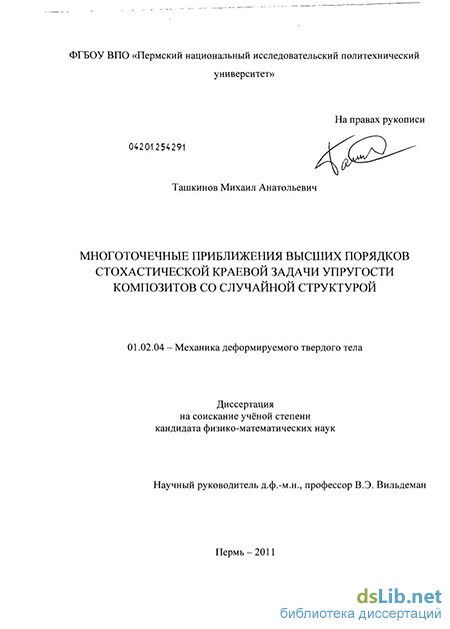 ФГБОУ ВПО «Пермский национальный исследовательский политехнический университет»

На правах рукописи

04201254291

Ташкинов Михаил Анатольевич

МНОГОТОЧЕЧНЫЕ ПРИБЛИЖЕНИЯ ВЫСШИХ ПОРЯДКОВ СТОХАСТИЧЕСКОЙ КРАЕВОЙ ЗАДАЧИ УПРУГОСТИ КОМПОЗИТОВ СО СЛУЧАЙНОЙ СТРУКТУРОЙ

01.02.04 – Механика деформируемого твердого тела

Диссертация
на соискание учёной степени
кандидата физико-математических наук

Научный руководитель д.ф.-м.н., профессор В.Э. Вильдеман

Пермь – 2011

dsLib.net
библиотека диссертаций